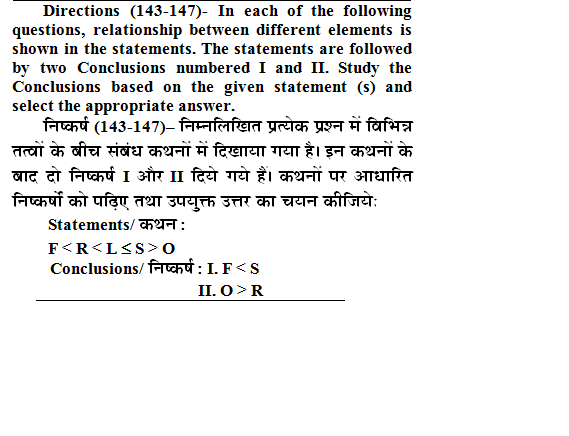 Directions (143-147)- In each of the following questions, relationship between different elements is shown in the statements. The statements are followed by two Conclusions numbered I and II. Study the Conclusions based on the given statement (s) and select the appropriate answer.

निष्कर्ष (143-147)– निम्नलिखित प्रत्येक प्रश्न में विभिन्न तत्वों के बीच संबंध कथनों में दिखाया गया है। इन कथनों के बाद दो निष्कर्ष I और II दिये गये हैं। कथनों पर आधारित निष्कर्षों को पढ़िए तथा उपयुक्त उत्तर का चयन कीजिये:

Statements/ कथन :

$F < R < L \leq S > O$

Conclusions/ निष्कर्ष : I. $F < S$

II. $O > R$